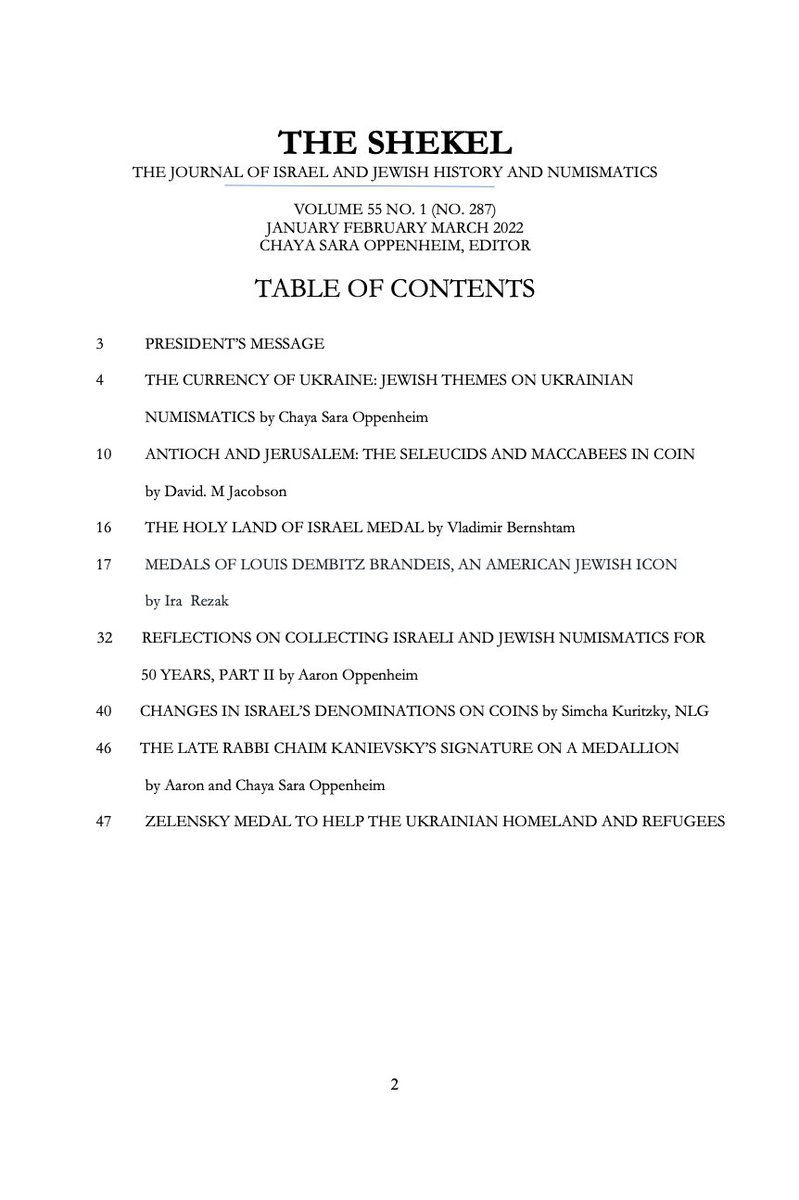 THE SHEKEL
THE JOURNAL OF ISRAEL AND JEWISH HISTORY AND NUMISMATICS

VOLUME 55 NO. 1 (NO. 287)
JANUARY FEBRUARY MARCH 2022
CHAYA SARA OPPENHEIM, EDITOR

TABLE OF CONTENTS

3 PRESIDENT'S MESSAGE

4 THE CURRENCY OF UKRAINE: JEWISH THEMES ON UKRAINIAN NUMISMATICS by Chaya Sara Oppenheim

10 ANTIOCH AND JERUSALEM: THE SELEUCIDS AND MACCABEES IN COIN by David. M Jacobson

16 THE HOLY LAND OF ISRAEL MEDAL by Vladimir Bernshtam

17 MEDALS OF LOUIS DEMBITZ BRANDEIS, AN AMERICAN JEWISH ICON by Ira Rezak

32 REFLECTIONS ON COLLECTING ISRAELI AND JEWISH NUMISMATICS FOR 50 YEARS, PART II by Aaron Oppenheim

40 CHANGES IN ISRAEL'S DENOMINATIONS ON COINS by Simcha Kuritzky, NLG

46 THE LATE RABBI CHAIM KANIEVSKY'S SIGNATURE ON A MEDALLION by Aaron and Chaya Sara Oppenheim

47 ZELENSKY MEDAL TO HELP THE UKRAINIAN HOMELAND AND REFUGEES

2